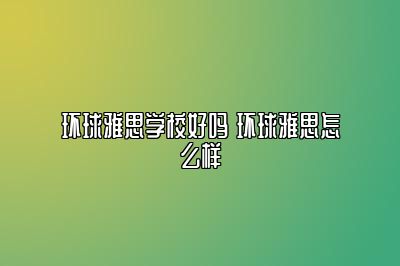 环球雅思学校好吗 环球雅思怎么样